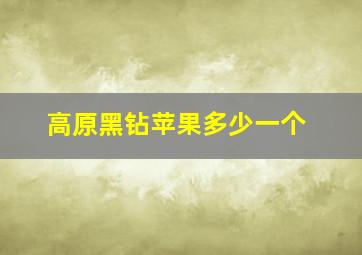 高原黑钻苹果多少一个